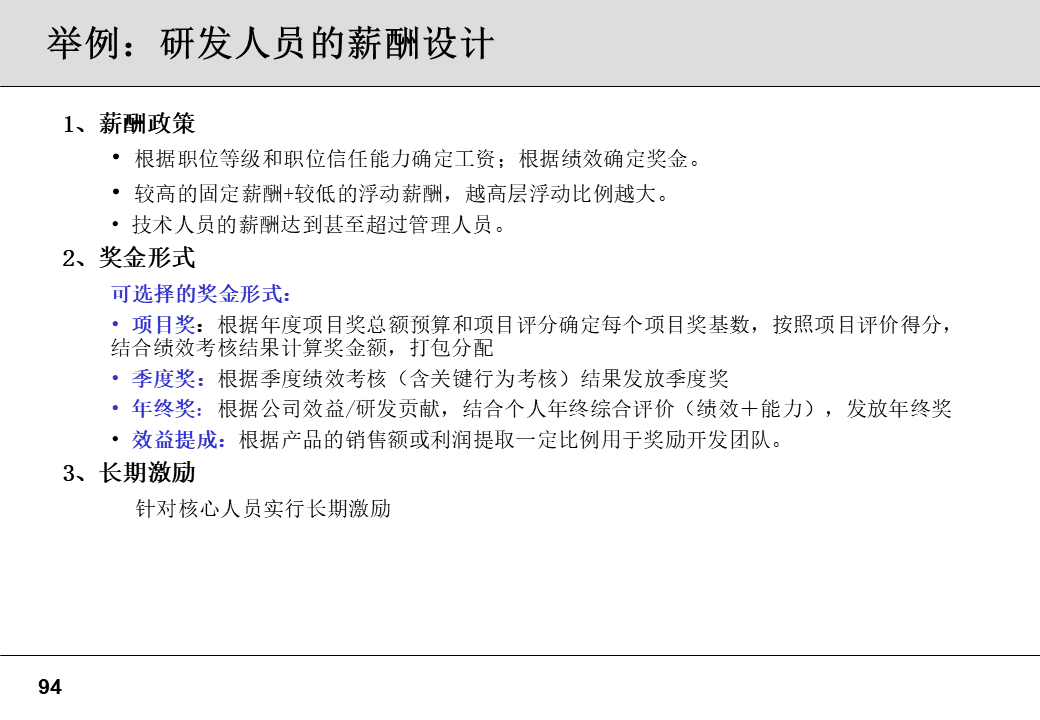 举例：研发人员的薪酬设计

1、薪酬政策

• 根据职位等级和职位信任能力确定工资；根据绩效确定奖金。

• 较高的固定薪酬+较低的浮动薪酬，越高层浮动比例越大。

• 技术人员的薪酬达到甚至超过管理人员。

2、奖金形式

可选择的奖金形式：

• 项目奖：根据年度项目奖总额预算和项目评分确定每个项目奖基数，按照项目评价得分，结合绩效考核结果计算奖金额，打包分配

• 季度奖：根据季度绩效考核（含关键行为考核）结果发放季度奖

• 年终奖：根据公司效益/研发贡献，结合个人年终综合评价（绩效＋能力），发放年终奖

• 效益提成：根据产品的销售额或利润提取一定比例用于奖励开发团队。

3、长期激励

针对核心人员实行长期激励

94